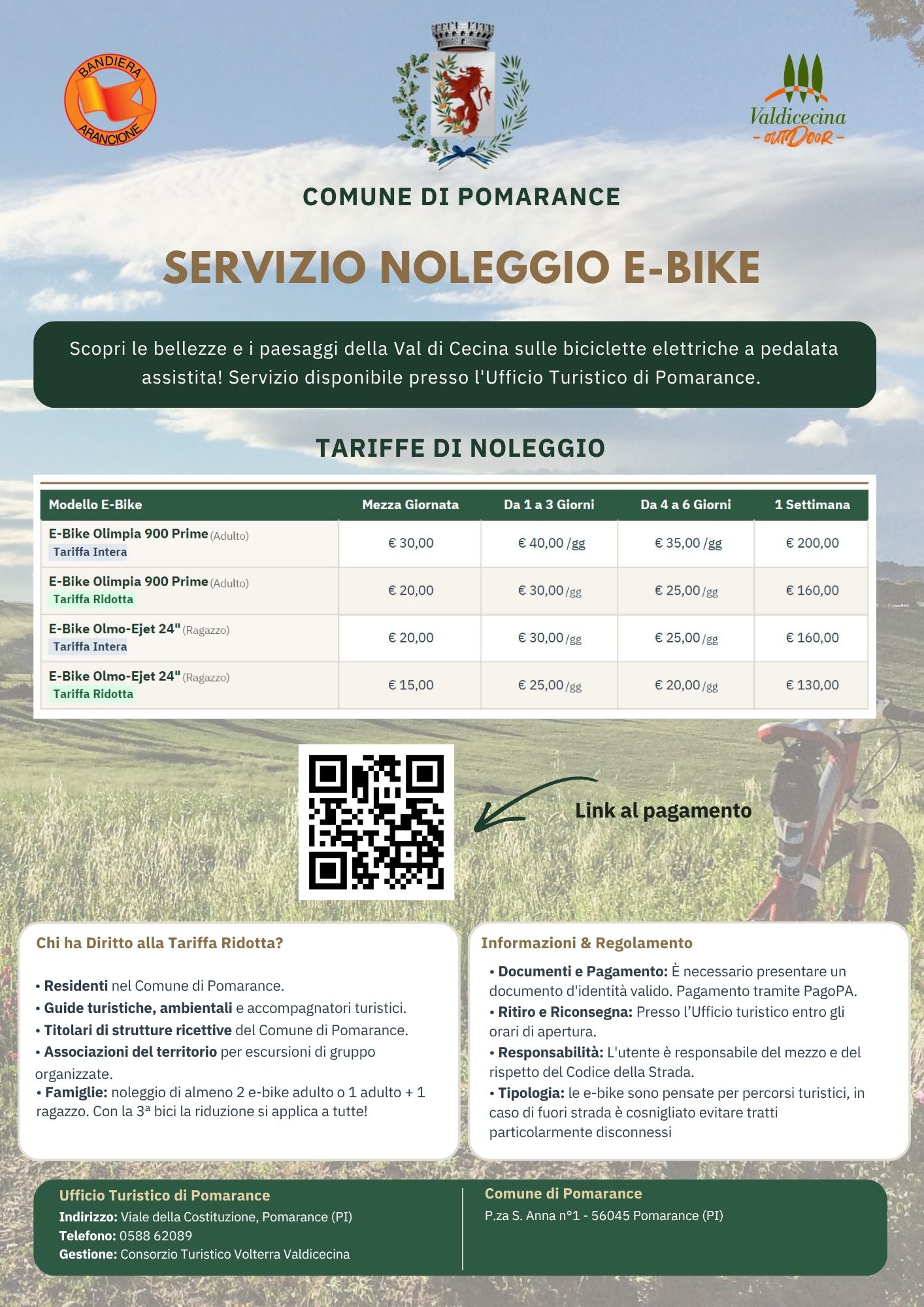 BANDIERA ARANCIONE

Valdicecina
- outDoor -

COMUNE DI POMARANCE

SERVIZIO NOLEGGIO E-BIKE

Scopri le bellezze e i paesaggi della Val di Cecina sulle biciclette elettriche a pedalata assistita! Servizio disponibile presso l'Ufficio Turistico di Pomarance.

TARIFFE DI NOLEGGIO

| Modello E-Bike | Mezza Giornata | Da 1 a 3 Giorni | Da 4 a 6 Giorni | 1 Settimana |
|---|---|---|---|---|
| E-Bike Olimpia 900 Prime (Adulto) Tariffa Intera | € 30,00 | € 40,00 /gg | € 35,00 /gg | € 200,00 |
| E-Bike Olimpia 900 Prime (Adulto) Tariffa Ridotta | € 20,00 | € 30,00 /gg | € 25,00 /gg | € 160,00 |
| E-Bike Olmo-Ejet 24" (Ragazzo) Tariffa Intera | € 20,00 | € 30,00 /gg | € 25,00 /gg | € 160,00 |
| E-Bike Olmo-Ejet 24" (Ragazzo) Tariffa Ridotta | € 15,00 | € 25,00 /gg | € 20,00 /gg | € 130,00 |

Link al pagamento

Chi ha Diritto alla Tariffa Ridotta?

• Residenti nel Comune di Pomarance.
• Guide turistiche, ambientali e accompagnatori turistici.
• Titolari di strutture ricettive del Comune di Pomarance.
• Associazioni del territorio per escursioni di gruppo organizzate.
• Famiglie: noleggio di almeno 2 e-bike adulto o 1 adulto + 1 ragazzo. Con la 3ª bici la riduzione si applica a tutte!

Informazioni & Regolamento

• Documenti e Pagamento: È necessario presentare un documento d'identità valido. Pagamento tramite PagoPA.
• Ritiro e Riconsegna: Presso l'Ufficio turistico entro gli orari di apertura.
• Responsabilità: L'utente è responsabile del mezzo e del rispetto del Codice della Strada.
• Tipologia: le e-bike sono pensate per percorsi turistici, in caso di fuori strada è cosnigliato evitare tratti particolarmente disconnessi

Ufficio Turistico di Pomarance
Indirizzo: Viale della Costituzione, Pomarance (PI)
Telefono: 0588 62089
Gestione: Consorzio Turistico Volterra Valdicecina

Comune di Pomarance
P.za S. Anna n°1 - 56045 Pomarance (PI)